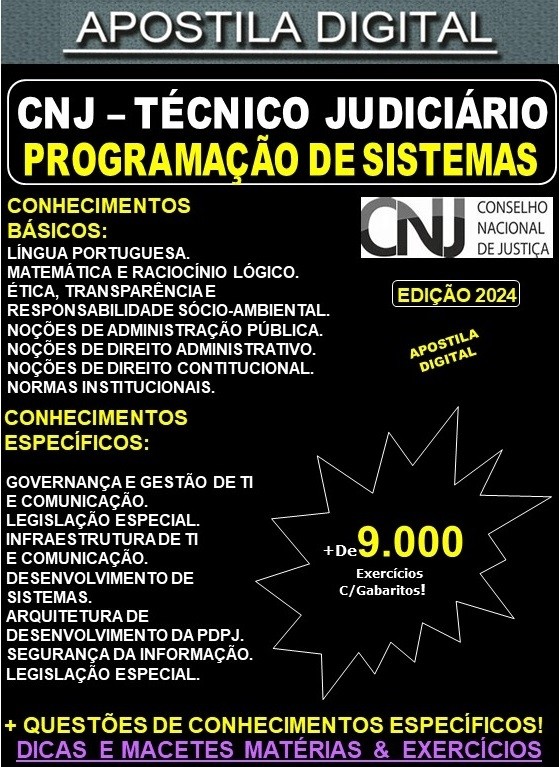 APOSTILA DIGITAL

CNJ – TÉCNICO JUDICIÁRIO
PROGRAMAÇÃO DE SISTEMAS

CONHECIMENTOS BÁSICOS:
LÍNGUA PORTUGUESA.
MATEMÁTICA E RACIOCÍNIO LÓGICO.
ÉTICA, TRANSPARÊNCIA E RESPONSABILIDADE SÓCIO-AMBIENTAL.
NOÇÕES DE ADMINISTRAÇÃO PÚBLICA.
NOÇÕES DE DIREITO ADMINISTRATIVO.
NOÇÕES DE DIREITO CONTITUCIONAL.
NORMAS INSTITUCIONAIS.

CNJ
CONSELHO NACIONAL DE JUSTIÇA

EDIÇÃO 2024

APOSTILA DIGITAL

CONHECIMENTOS ESPECÍFICOS:

GOVERNANÇA E GESTÃO DE TI E COMUNICAÇÃO.
LEGISLAÇÃO ESPECIAL.
INFRAESTRUTURA DE TI E COMUNICAÇÃO.
DESENVOLVIMENTO DE SISTEMAS.
ARQUITETURA DE DESENVOLVIMENTO DA PDPJ.
SEGURANÇA DA INFORMAÇÃO.
LEGISLAÇÃO ESPECIAL.

+De 9.000
Exercícios
C/Gabaritos!

+ QUESTÕES DE CONHECIMENTOS ESPECÍFICOS!
DICAS E MACETES MATÉRIAS & EXERCÍCIOS